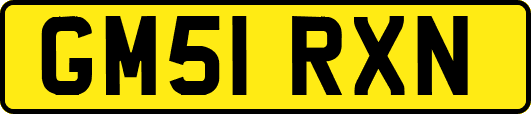 GM51 RXN